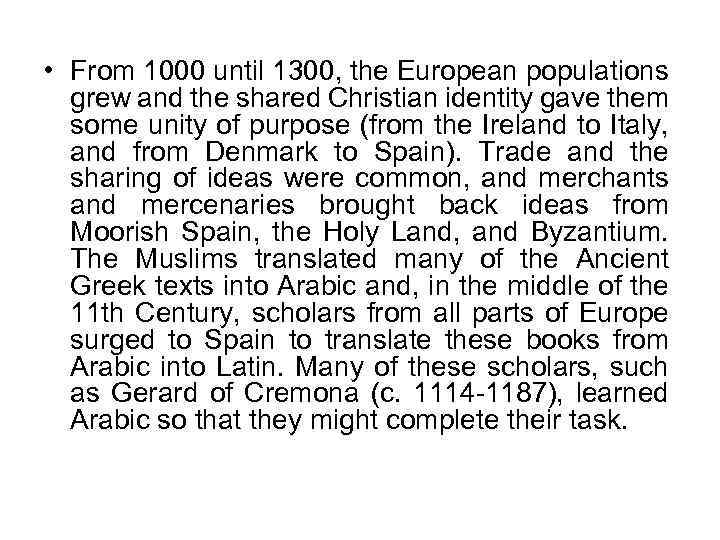 • From 1000 until 1300, the European populations grew and the shared Christian identity gave them some unity of purpose (from the Ireland to Italy, and from Denmark to Spain). Trade and the sharing of ideas were common, and merchants and mercenaries brought back ideas from Moorish Spain, the Holy Land, and Byzantium. The Muslims translated many of the Ancient Greek texts into Arabic and, in the middle of the 11th Century, scholars from all parts of Europe surged to Spain to translate these books from Arabic into Latin. Many of these scholars, such as Gerard of Cremona (c. 1114-1187), learned Arabic so that they might complete their task.